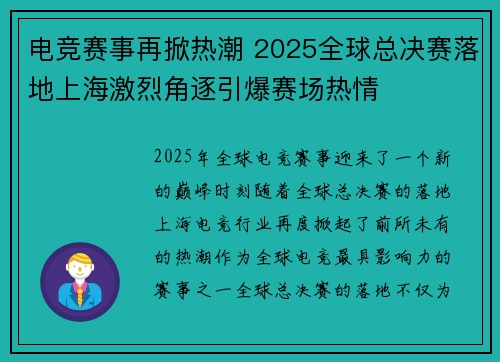 电竞赛事再掀热潮 2025全球总决赛落地上海激烈角逐引爆赛场热情

2025年全球电竞赛事迎来了一个新的巅峰时刻随着全球总决赛的落地上海电竞行业再度掀起了前所未有的热潮作为全球电竞最具影响力的赛事之一全球总决赛的落地不仅为